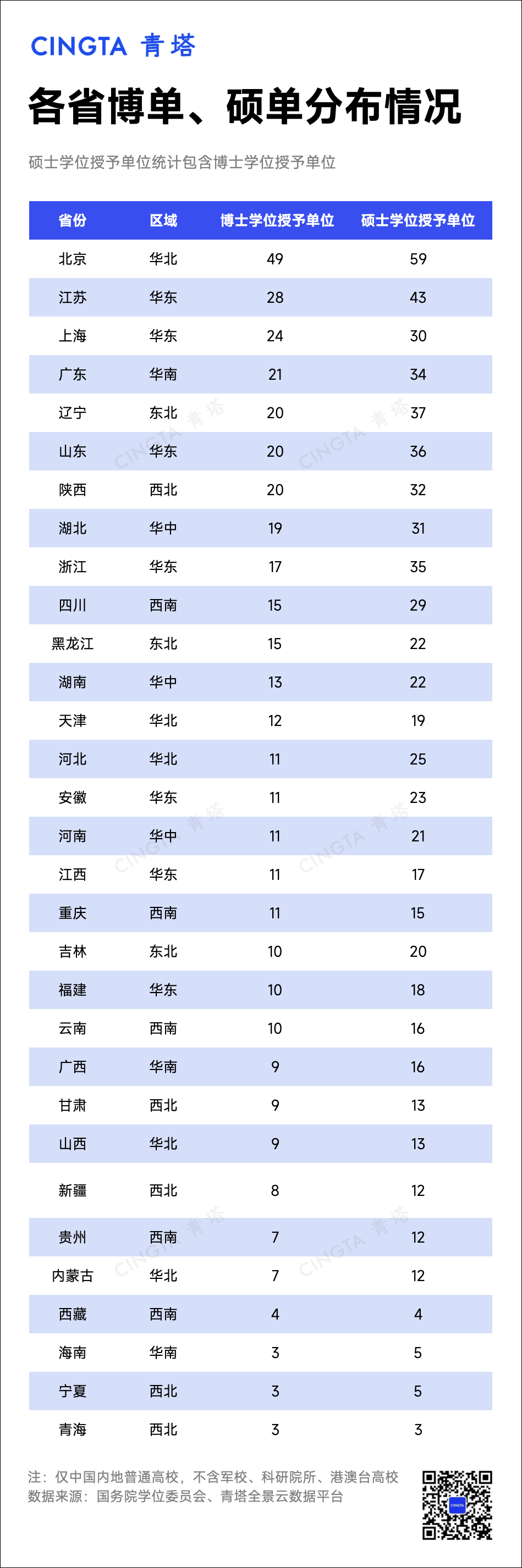 CINGTA 青塔

各省博单、硕单分布情况

硕士学位授予单位统计包含博士学位授予单位

| 省份 | 区域 | 博士学位授予单位 | 硕士学位授予单位 |
|---|---|---|---|
| 北京 | 华北 | 49 | 59 |
| 江苏 | 华东 | 28 | 43 |
| 上海 | 华东 | 24 | 30 |
| 广东 | 华南 | 21 | 34 |
| 辽宁 | 东北 | 20 | 37 |
| 山东 | 华东 | 20 | 36 |
| 陕西 | 西北 | 20 | 32 |
| 湖北 | 华中 | 19 | 31 |
| 浙江 | 华东 | 17 | 35 |
| 四川 | 西南 | 15 | 29 |
| 黑龙江 | 东北 | 15 | 22 |
| 湖南 | 华中 | 13 | 22 |
| 天津 | 华北 | 12 | 19 |
| 河北 | 华北 | 11 | 25 |
| 安徽 | 华东 | 11 | 23 |
| 河南 | 华中 | 11 | 21 |
| 江西 | 华东 | 11 | 17 |
| 重庆 | 西南 | 11 | 15 |
| 吉林 | 东北 | 10 | 20 |
| 福建 | 华东 | 10 | 18 |
| 云南 | 西南 | 10 | 16 |
| 广西 | 华南 | 9 | 16 |
| 甘肃 | 西北 | 9 | 13 |
| 山西 | 华北 | 9 | 13 |
| 新疆 | 西北 | 8 | 12 |
| 贵州 | 西南 | 7 | 12 |
| 内蒙古 | 华北 | 7 | 12 |
| 西藏 | 西南 | 4 | 4 |
| 海南 | 华南 | 3 | 5 |
| 宁夏 | 西北 | 3 | 5 |
| 青海 | 西北 | 3 | 3 |

注：仅中国内地普通高校，不含军校、科研院所、港澳台高校
数据来源：国务院学位委员会、青塔全景云数据平台

CINGTA